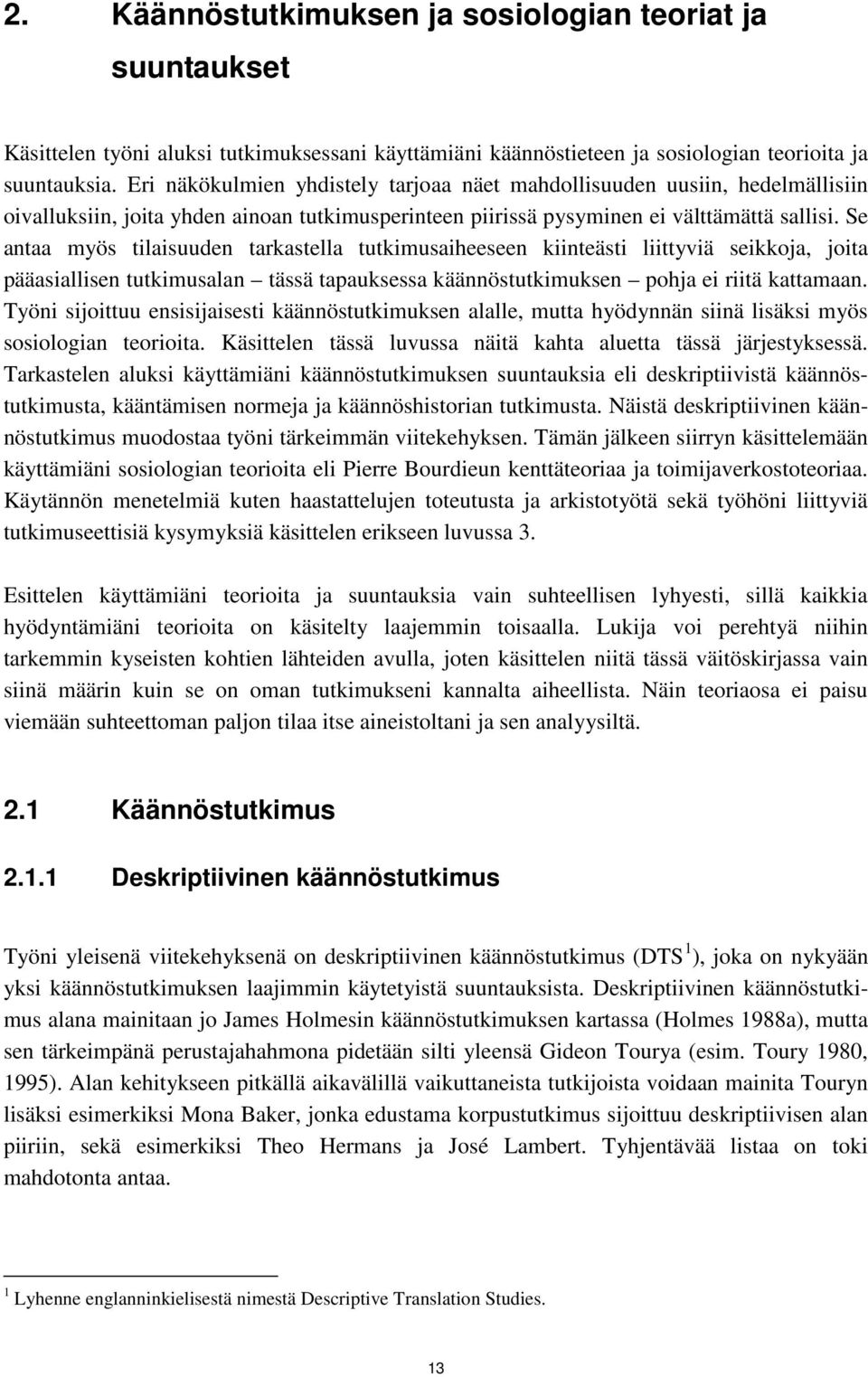 2. Käännöstutkimuksen ja sosiologian teoriat ja suuntaukset

Käsittelen työni aluksi tutkimuksessani käyttämiäni käännöstieteen ja sosiologian teorioita ja suuntauksia. Eri näkökulmien yhdistely tarjoaa näet mahdollisuuden uusiin, hedelmällisiin oivalluksiin, joita yhden ainoan tutkimusperinteen piirissä pysyminen ei välttämättä sallisi. Se antaa myös tilaisuuden tarkastella tutkimusaiheeseen kiinteästi liittyviä seikkoja, joita pääasiallisen tutkimusalan – tässä tapauksessa käännöstutkimuksen – pohja ei riitä kattamaan. Työni sijoittuu ensisijaisesti käännöstutkimuksen alalle, mutta hyödynnän siinä lisäksi myös sosiologian teorioita. Käsittelen tässä luvussa näitä kahta aluetta tässä järjestyksessä. Tarkastelen aluksi käyttämiäni käännöstutkimuksen suuntauksia eli deskriptiivistä käännöstutkimusta, kääntämisen normeja ja käännöshistorian tutkimusta. Näistä deskriptiivinen käännöstutkimus muodostaa työni tärkeimmän viitekehyksen. Tämän jälkeen siirryn käsittelemään käyttämiäni sosiologian teorioita eli Pierre Bourdieun kenttäteoriaa ja toimijaverkostoteoriaa. Käytännön menetelmiä kuten haastattelujen toteutusta ja arkistotyötä sekä työhöni liittyviä tutkimuseettisiä kysymyksiä käsittelen erikseen luvussa 3.

Esittelen käyttämiäni teorioita ja suuntauksia vain suhteellisen lyhyesti, sillä kaikkia hyödyntämiäni teorioita on käsitelty laajemmin toisaalla. Lukija voi perehtyä niihin tarkemmin kyseisten kohtien lähteiden avulla, joten käsittelen niitä tässä väitöskirjassa vain siinä määrin kuin se on oman tutkimukseni kannalta aiheellista. Näin teoriaosa ei paisu viemään suhteettoman paljon tilaa itse aineistoltani ja sen analyysiltä.

2.1 Käännöstutkimus

2.1.1 Deskriptiivinen käännöstutkimus

Työni yleisenä viitekehyksenä on deskriptiivinen käännöstutkimus (DTS $^1$), joka on nykyään yksi käännöstutkimuksen laajimmin käytetyistä suuntauksista. Deskriptiivinen käännöstutkimus alana mainitaan jo James Holmesin käännöstutkimuksen kartassa (Holmes 1988a), mutta sen tärkeimpänä perustajahahmona pidetään silti yleensä Gideon Tourya (esim. Toury 1980, 1995). Alan kehitykseen pitkällä aikavälillä vaikuttaneista tutkijoista voidaan mainita Touryn lisäksi esimerkiksi Mona Baker, jonka edustama korpustutkimus sijoittuu deskriptiivisen alan piiriin, sekä esimerkiksi Theo Hermans ja José Lambert. Tyhjentävää listaa on toki mahdotonta antaa.

$^1$ Lyhenne englanninkielisestä nimestä Descriptive Translation Studies.

13